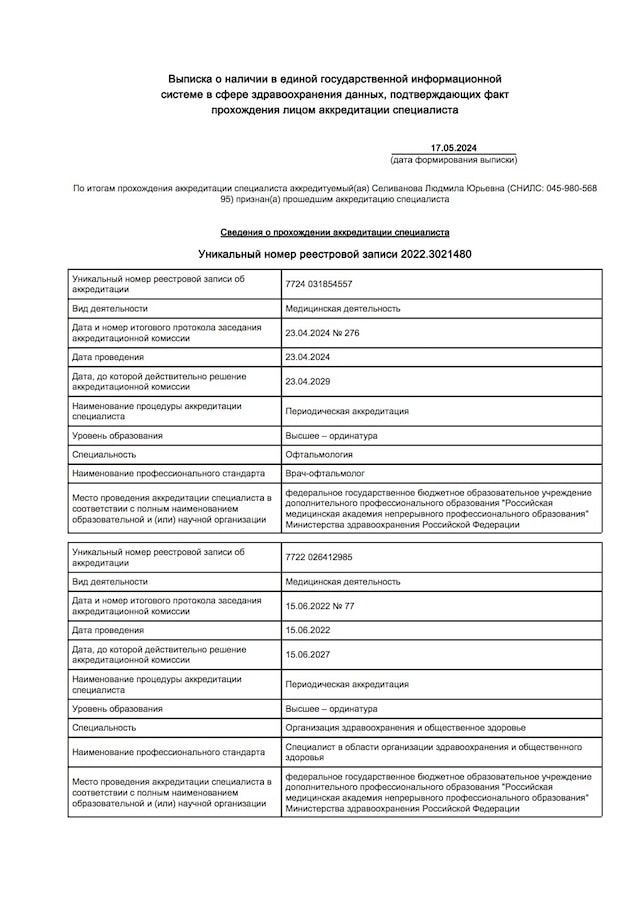 Выписка о наличии в единой государственной информационной системе в сфере здравоохранения данных, подтверждающих факт прохождения лицом аккредитации специалиста

17.05.2024
(дата формирования выписки)

По итогам прохождения аккредитации специалиста аккредитуемый(ая) Селиванова Людмила Юрьевна (СНИЛС: 045-980-568 95) признан(а) прошедшим аккредитацию специалиста

Сведения о прохождении аккредитации специалиста

Уникальный номер реестровой записи 2022.3021480

| Уникальный номер реестровой записи об аккредитации | 7724 031854557 |
|---|---|
| Вид деятельности | Медицинская деятельность |
| Дата и номер итогового протокола заседания аккредитационной комиссии | 23.04.2024 № 276 |
| Дата проведения | 23.04.2024 |
| Дата, до которой действительно решение аккредитационной комиссии | 23.04.2029 |
| Наименование процедуры аккредитации специалиста | Периодическая аккредитация |
| Уровень образования | Высшее – ординатура |
| Специальность | Офтальмология |
| Наименование профессионального стандарта | Врач-офтальмолог |
| Место проведения аккредитации специалиста в соответствии с полным наименованием образовательной и (или) научной организации | федеральное государственное бюджетное образовательное учреждение дополнительного профессионального образования "Российская медицинская академия непрерывного профессионального образования" Министерства здравоохранения Российской Федерации |

| Уникальный номер реестровой записи об аккредитации | 7722 026412985 |
|---|---|
| Вид деятельности | Медицинская деятельность |
| Дата и номер итогового протокола заседания аккредитационной комиссии | 15.06.2022 № 77 |
| Дата проведения | 15.06.2022 |
| Дата, до которой действительно решение аккредитационной комиссии | 15.06.2027 |
| Наименование процедуры аккредитации специалиста | Периодическая аккредитация |
| Уровень образования | Высшее – ординатура |
| Специальность | Организация здравоохранения и общественное здоровье |
| Наименование профессионального стандарта | Специалист в области организации здравоохранения и общественного здоровья |
| Место проведения аккредитации специалиста в соответствии с полным наименованием образовательной и (или) научной организации | федеральное государственное бюджетное образовательное учреждение дополнительного профессионального образования "Российская медицинская академия непрерывного профессионального образования" Министерства здравоохранения Российской Федерации |